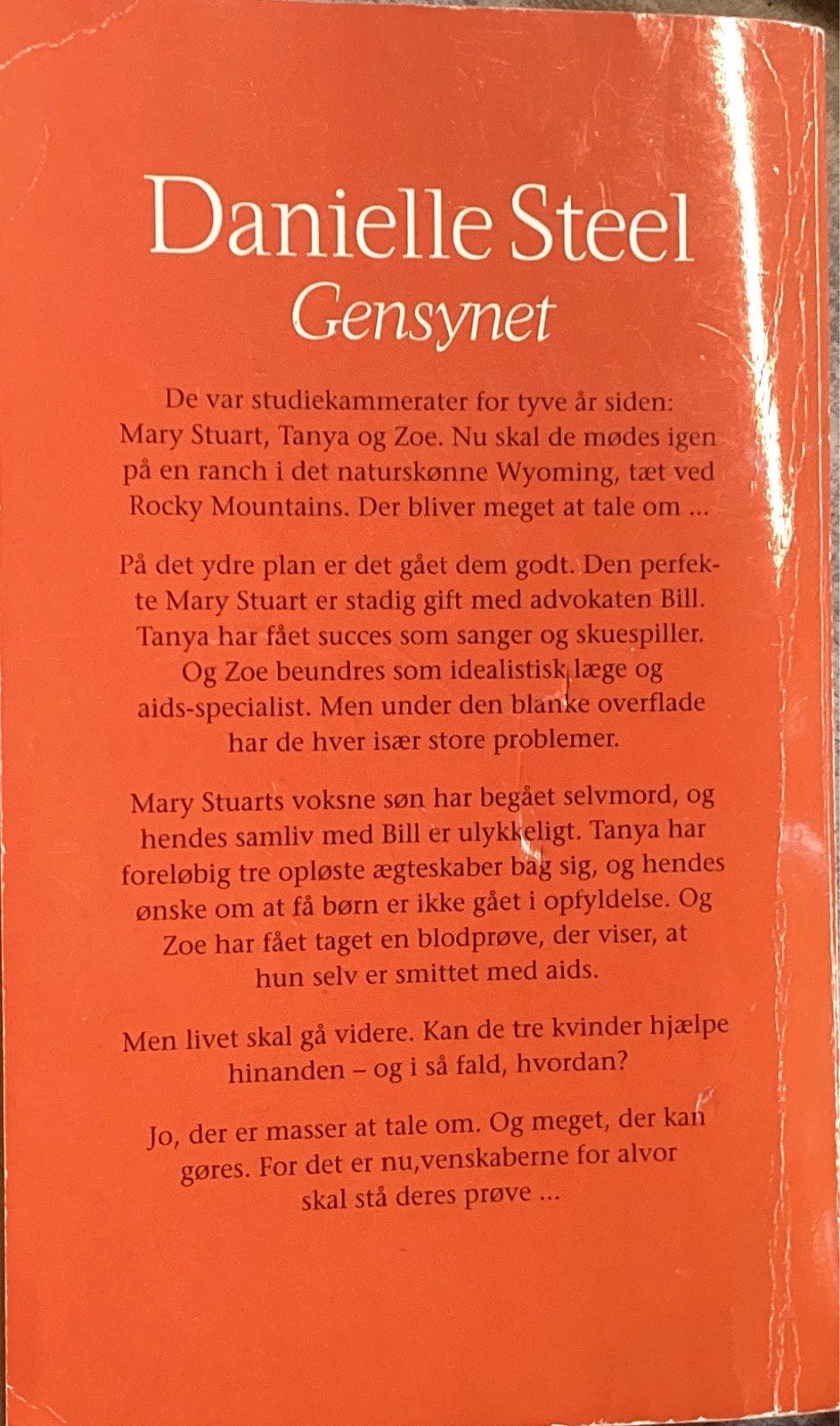 Danielle Steel
Gensynet

De var studiekammerater for tyve år siden: Mary Stuart, Tanya og Zoe. Nu skal de mødes igen på en ranch i det naturskønne Wyoming, tæt ved Rocky Mountains. Der bliver meget at tale om ...

På det ydre plan er det gået dem godt. Den perfekte Mary Stuart er stadig gift med advokaten Bill. Tanya har fået succes som sanger og skuespiller. Og Zoe beundres som idealistisk læge og aids-specialist. Men under den blanke overflade har de hver især store problemer.

Mary Stuarts voksne søn har begået selvmord, og hendes samliv med Bill er ulykkeligt. Tanya har foreløbig tre opløste ægteskaber bag sig, og hendes ønske om at få børn er ikke gået i opfyldelse. Og Zoe har fået taget en blodprøve, der viser, at hun selv er smittet med aids.

Men livet skal gå videre. Kan de tre kvinder hjælpe hinanden – og i så fald, hvordan?

Jo, der er masser at tale om. Og meget, der kan gøres. For det er nu,venskaberne for alvor skal stå deres prøve ...